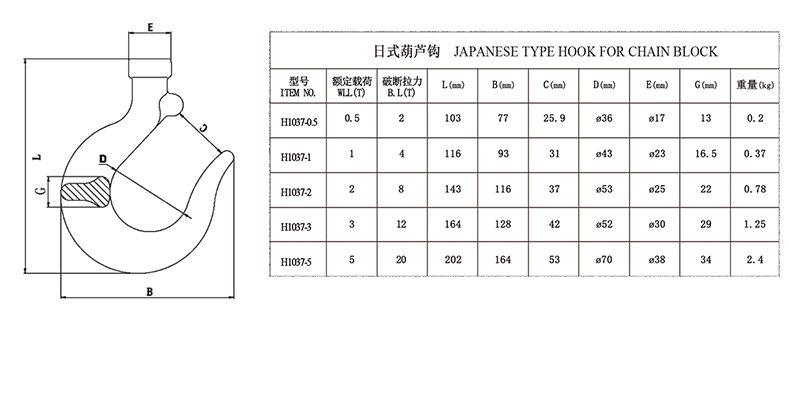 E

C

D

L

G

B

日式葫芦钩 JAPANESE TYPE HOOK FOR CHAIN BLOCK

| 型号 ITEM NO. | 额定载荷 WLL(T) | 破断拉力 B.L(T) | L(mm) | B(mm) | C(mm) | D(mm) | E(mm) | G(mm) | 重量(kg) |
|---|---|---|---|---|---|---|---|---|---|
| H1037-0.5 | 0.5 | 2 | 103 | 77 | 25.9 | ø36 | ø17 | 13 | 0.2 |
| H1037-1 | 1 | 4 | 116 | 93 | 31 | ø43 | ø23 | 16.5 | 0.37 |
| H1037-2 | 2 | 8 | 143 | 116 | 37 | ø53 | ø25 | 22 | 0.78 |
| H1037-3 | 3 | 12 | 164 | 128 | 42 | ø52 | ø30 | 29 | 1.25 |
| H1037-5 | 5 | 20 | 202 | 164 | 53 | ø70 | ø38 | 34 | 2.4 |